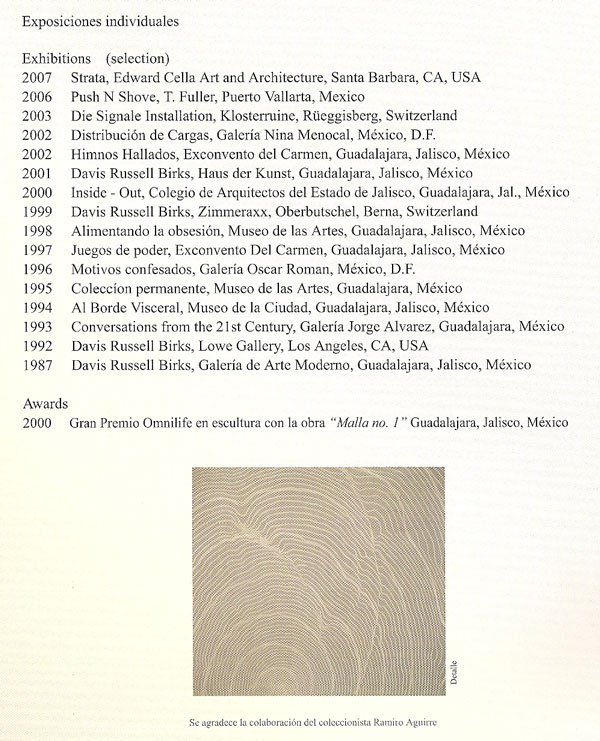 Exposiciones individuales

Exhibitions (selection)
2007 Strata, Edward Cella Art and Architecture, Santa Barbara, CA, USA
2006 Push N Shove, T. Fuller, Puerto Vallarta, Mexico
2003 Die Signale Installation, Klosterruine, Rüeggisberg, Switzerland
2002 Distribución de Cargas, Galería Nina Menocal, México, D.F.
2002 Himnos Hallados, Exconvento del Carmen, Guadalajara, Jalisco, México
2001 Davis Russell Birks, Haus der Kunst, Guadalajara, Jalisco, México
2000 Inside - Out, Colegio de Arquitectos del Estado de Jalisco, Guadalajara, Jal., México
1999 Davis Russell Birks, Zimmeraxx, Oberbutschel, Berna, Switzerland
1998 Alimentando la obsesión, Museo de las Artes, Guadalajara, Jalisco, México
1997 Juegos de poder, Exconvento Del Carmen, Guadalajara, Jalisco, México
1996 Motivos confesados, Galería Oscar Roman, México, D.F.
1995 Colección permanente, Museo de las Artes, Guadalajara, México
1994 Al Borde Visceral, Museo de la Ciudad, Guadalajara, Jalisco, México
1993 Conversations from the 21st Century, Galería Jorge Alvarez, Guadalajara, México
1992 Davis Russell Birks, Lowe Gallery, Los Angeles, CA, USA
1987 Davis Russell Birks, Galería de Arte Moderno, Guadalajara, Jalisco, México

Awards
2000 Gran Premio Omnilife en escultura con la obra "Malla no. 1" Guadalajara, Jalisco, México

Detalle

Se agradece la colaboración del coleccionista Ramiro Aguirre